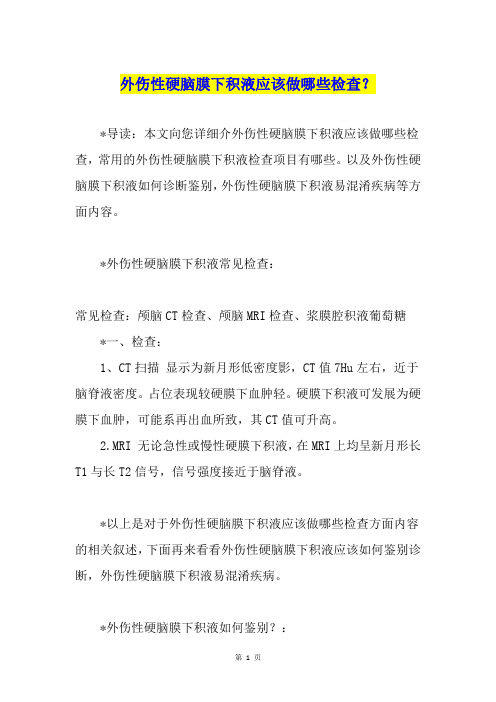 外伤性硬脑膜下积液应该做哪些检查？

*导读：本文向您详细介外伤性硬脑膜下积液应该做哪些检查，常用的外伤性硬脑膜下积液检查项目有哪些。以及外伤性硬脑膜下积液如何诊断鉴别，外伤性硬脑膜下积液易混淆疾病等方面内容。

*外伤性硬脑膜下积液常见检查：

常见检查：颅脑CT检查、颅脑MRI检查、浆膜腔积液葡萄糖

*一、检查：

1、CT扫描 显示为新月形低密度影，CT值7Hu左右，近于脑脊液密度。占位表现较硬膜下血肿轻。硬膜下积液可发展为硬膜下血肿，可能系再出血所致，其CT值可升高。

2.MRI 无论急性或慢性硬膜下积液，在MRI上均呈新月形长T1与长T2信号，信号强度接近于脑脊液。

*以上是对于外伤性硬脑膜下积液应该做哪些检查方面内容的相关叙述，下面再来看看外伤性硬脑膜下积液应该如何鉴别诊断，外伤性硬脑膜下积液易混淆疾病。

*外伤性硬脑膜下积液如何鉴别？：

第 1 页